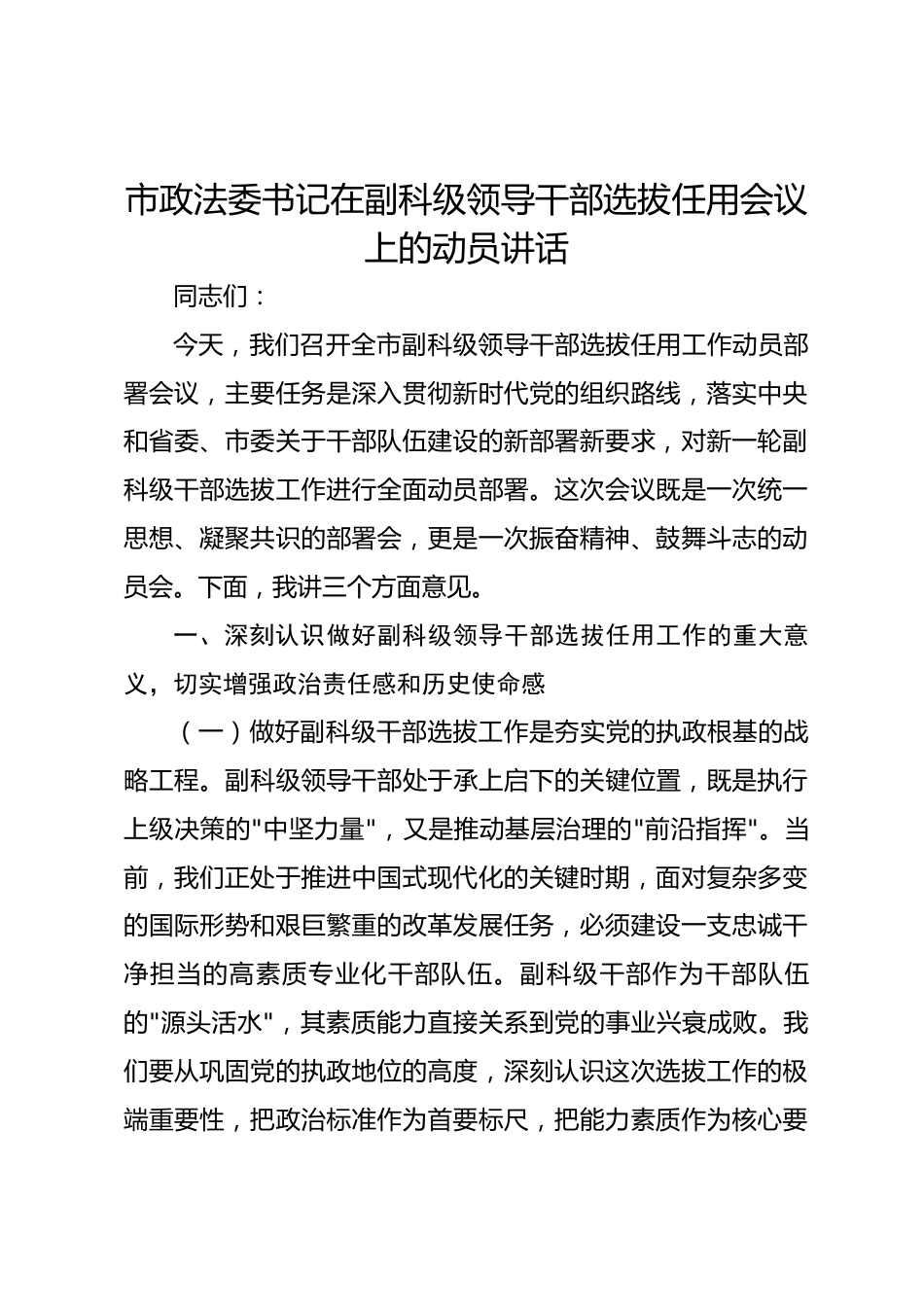 市政法委书记在副科级领导干部选拔任用会议上的动员讲话

同志们：

今天，我们召开全市副科级领导干部选拔任用工作动员部署会议，主要任务是深入贯彻新时代党的组织路线，落实中央和省委、市委关于干部队伍建设的新部署新要求，对新一轮副科级干部选拔工作进行全面动员部署。这次会议既是一次统一思想、凝聚共识的部署会，更是一次振奋精神、鼓舞斗志的动员会。下面，我讲三个方面意见。

一、深刻认识做好副科级领导干部选拔任用工作的重大意义，切实增强政治责任感和历史使命感

（一）做好副科级干部选拔工作是夯实党的执政根基的战略工程。副科级领导干部处于承上启下的关键位置，既是执行上级决策的"中坚力量"，又是推动基层治理的"前沿指挥"。当前，我们正处于推进中国式现代化的关键时期，面对复杂多变的国际形势和艰巨繁重的改革发展任务，必须建设一支忠诚干净担当的高素质专业化干部队伍。副科级干部作为干部队伍的"源头活水"，其素质能力直接关系到党的事业兴衰成败。我们要从巩固党的执政地位的高度，深刻认识这次选拔工作的极端重要性，把政治标准作为首要标尺，把能力素质作为核心要